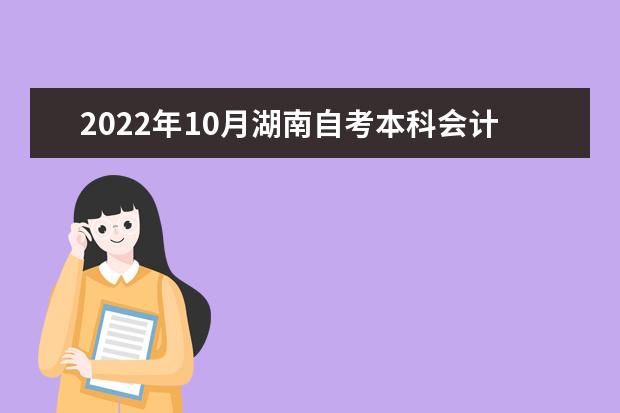 2022年10月湖南自考本科会计